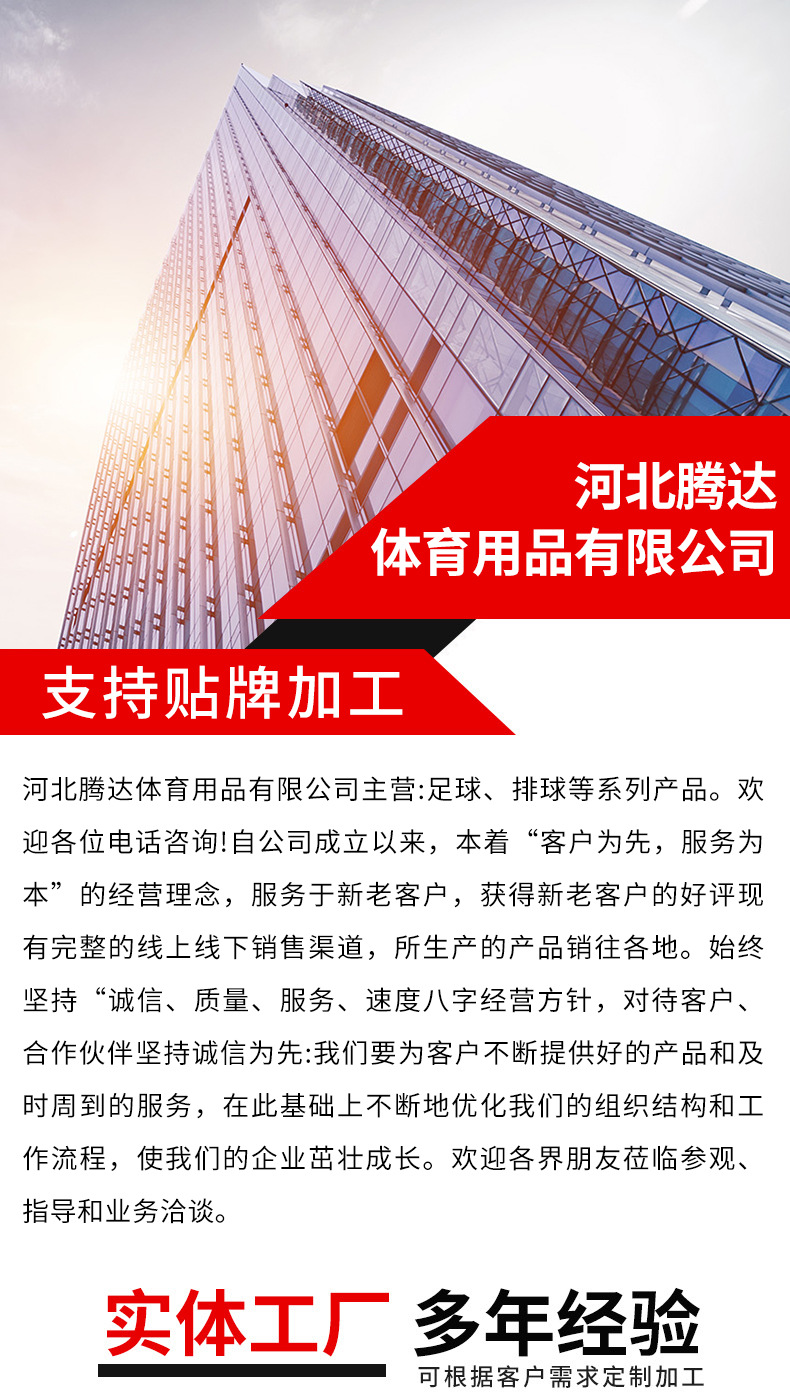 河北腾达
体育用品有限公司

支持贴牌加工

河北腾达体育用品有限公司主营:足球、排球等系列产品。欢迎各位电话咨询!自公司成立以来，本着“客户为先，服务为本”的经营理念，服务于新老客户，获得新老客户的好评现有完整的线上线下销售渠道，所生产的产品销往各地。始终坚持“诚信、质量、服务、速度八字经营方针，对待客户、合作伙伴坚持诚信为先:我们要为客户不断提供好的产品和及时周到的服务，在此基础上不断地优化我们的组织结构和工作流程，使我们的企业茁壮成长。欢迎各界朋友莅临参观、指导和业务洽谈。

实体工厂 多年经验
可根据客户需求定制加工